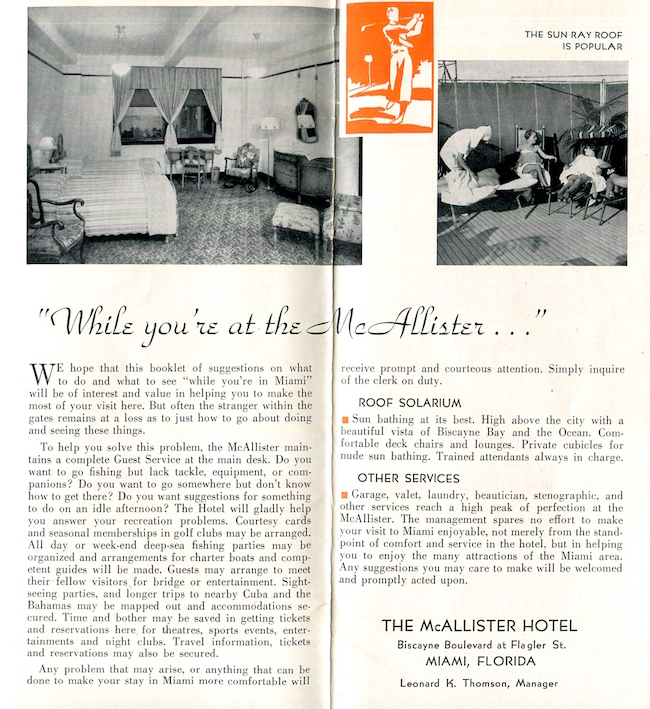 THE SUN RAY ROOF IS POPULAR

"While you're at the McAllister . . ."

WE hope that this booklet of suggestions on what to do and what to see "while you're in Miami" will be of interest and value in helping you to make the most of your visit here. But often the stranger within the gates remains at a loss as to just how to go about doing and seeing these things.

To help you solve this problem, the McAllister maintains a complete Guest Service at the main desk. Do you want to go fishing but lack tackle, equipment, or companions? Do you want to go somewhere but don't know how to get there? Do you want suggestions for something to do on an idle afternoon? The Hotel will gladly help you answer your recreation problems. Courtesy cards and seasonal memberships in golf clubs may be arranged. All day or week-end deep-sea fishing parties may be organized and arrangements for charter boats and competent guides will be made. Guests may arrange to meet their fellow visitors for bridge or entertainment. Sightseeing parties, and longer trips to nearby Cuba and the Bahamas may be mapped out and accommodations secured. Time and bother may be saved in getting tickets and reservations here for theatres, sports events, entertainments and night clubs. Travel information, tickets and reservations may also be secured.

Any problem that may arise, or anything that can be done to make your stay in Miami more comfortable will receive prompt and courteous attention. Simply inquire of the clerk on duty.

ROOF SOLARIUM

Sun bathing at its best. High above the city with a beautiful vista of Biscayne Bay and the Ocean. Comfortable deck chairs and lounges. Private cubicles for nude sun bathing. Trained attendants always in charge.

OTHER SERVICES

Garage, valet, laundry, beautician, stenographic, and other services reach a high peak of perfection at the McAllister. The management spares no effort to make your visit to Miami enjoyable, not merely from the standpoint of comfort and service in the hotel, but in helping you to enjoy the many attractions of the Miami area. Any suggestions you may care to make will be welcomed and promptly acted upon.

THE McALLISTER HOTEL
Biscayne Boulevard at Flagler St.
MIAMI, FLORIDA
Leonard K. Thomson, Manager